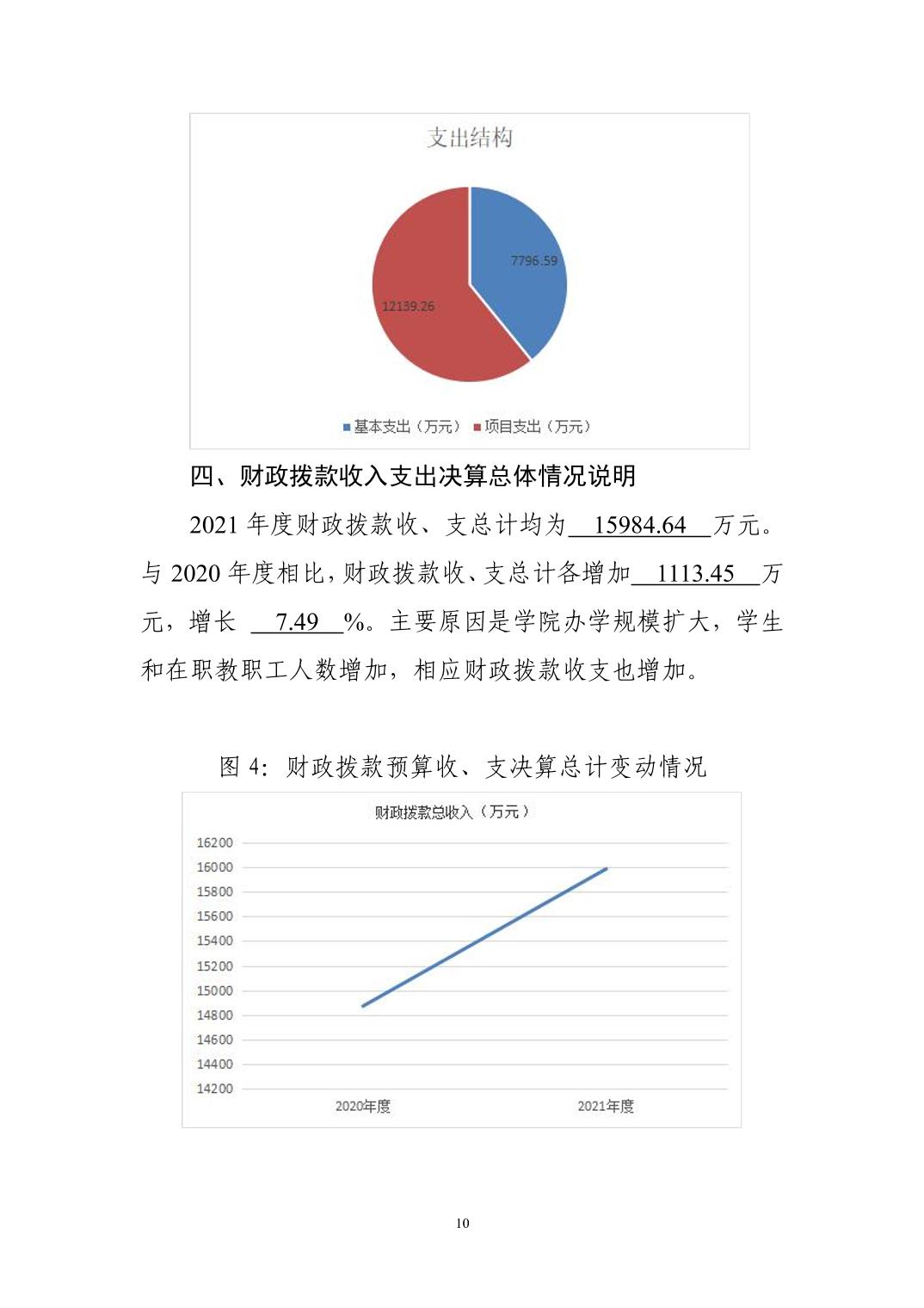 支出结构

7796.59

12139.26

■基本支出（万元） ■项目支出（万元）

四、财政拨款收入支出决算总体情况说明

2021 年度财政拨款收、支总计均为 15984.64 万元。与 2020 年度相比，财政拨款收、支总计各增加 1113.45 万元，增长 7.49 %。主要原因是学院办学规模扩大，学生和在职教职工人数增加，相应财政拨款收支也增加。

图 4：财政拨款预算收、支决算总计变动情况

财政拨款总收入（万元）

16200
16000
15800
15600
15400
15200
15000
14800
14600
14400
14200

2020年度

2021年度

10